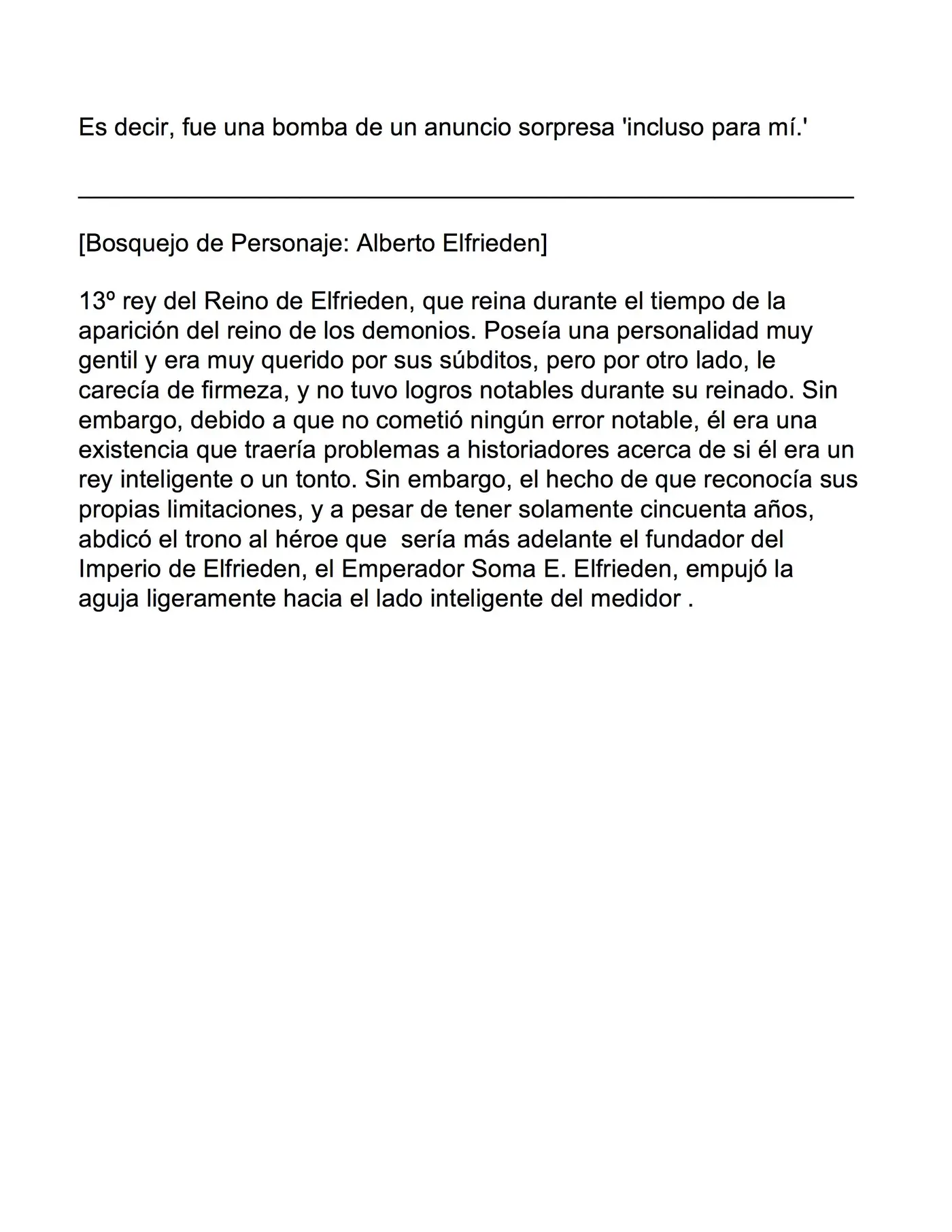 Es decir, fue una bomba de un anuncio sorpresa 'incluso para mí.'

[Bosquejo de Personaje: Alberto Elfrieden]

13º rey del Reino de Elfrieden, que reina durante el tiempo de la aparición del reino de los demonios. Poseía una personalidad muy gentil y era muy querido por sus súbditos, pero por otro lado, le carecía de firmeza, y no tuvo logros notables durante su reinado. Sin embargo, debido a que no cometió ningún error notable, él era una existencia que traería problemas a historiadores acerca de si él era un rey inteligente o un tonto. Sin embargo, el hecho de que reconocía sus propias limitaciones, y a pesar de tener solamente cincuenta años, abdicó el trono al héroe que sería más adelante el fundador del Imperio de Elfrieden, el Emperador Soma E. Elfrieden, empujó la aguja ligeramente hacia el lado inteligente del medidor .